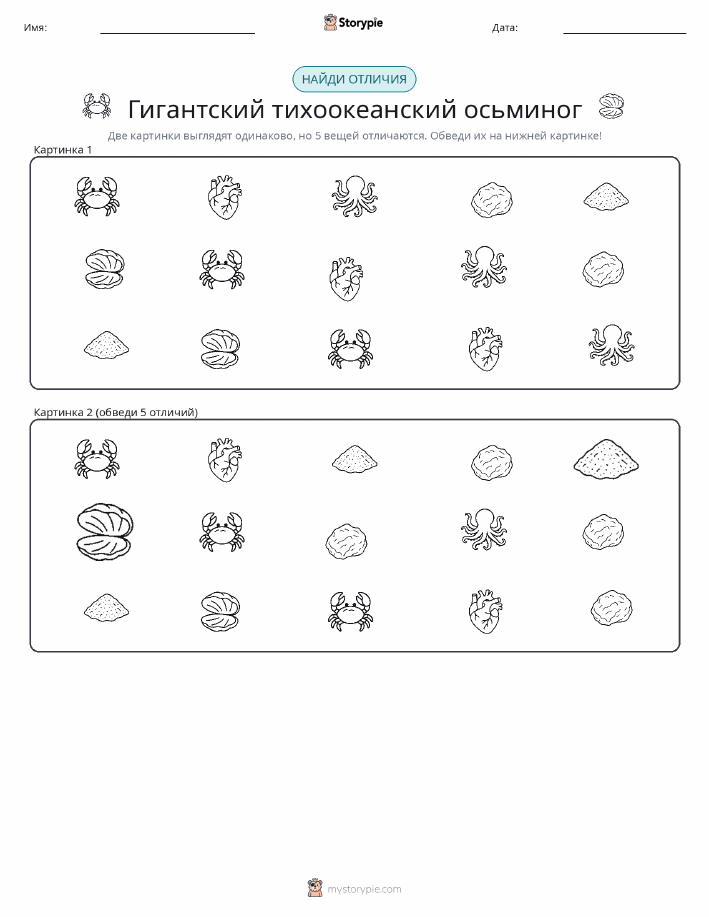 Имя: Storypie Дата:

НАЙДИ ОТЛИЧИЯ

Гигантский тихоокеанский осьминог

Две картинки выглядят одинаково, но 5 вещей отличаются. Обведи их на нижней картинке!

Картинка 1

Картинка 2 (обведи 5 отличий)

mystorypie.com